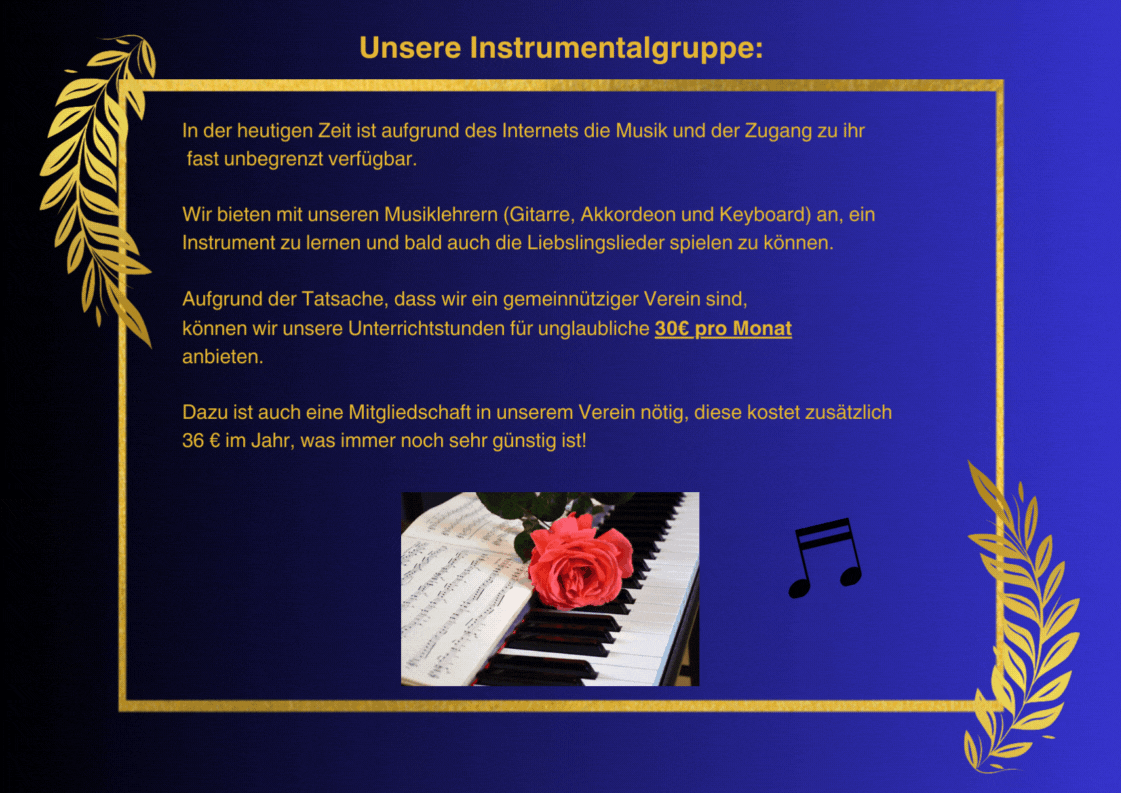 Unsere Instrumentalgruppe:

In der heutigen Zeit ist aufgrund des Internets die Musik und der Zugang zu ihr fast unbegrenzt verfügbar.

Wir bieten mit unseren Musiklehrern (Gitarre, Akkordeon und Keyboard) an, ein Instrument zu lernen und bald auch die Liebslingslieder spielen zu können.

Aufgrund der Tatsache, dass wir ein gemeinnütziger Verein sind, können wir unsere Unterrichtstunden für unglaubliche 30€ pro Monat anbieten.

Dazu ist auch eine Mitgliedschaft in unserem Verein nötig, diese kostet zusätzlich 36 € im Jahr, was immer noch sehr günstig ist!